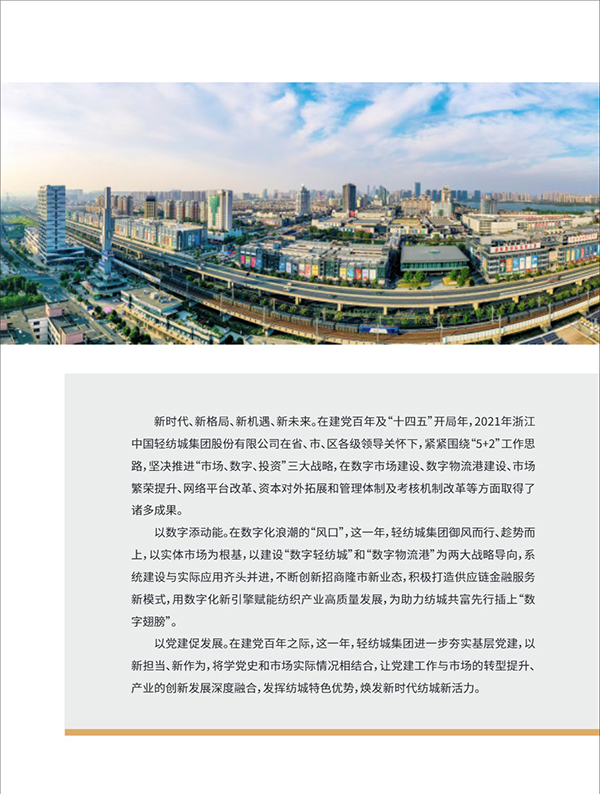 新时代、新格局、新机遇、新未来。在建党百年及“十四五”开局年，2021年浙江中国轻纺城集团股份有限公司在省、市、区各级领导关怀下，紧紧围绕“5+2”工作思路，坚决推进“市场、数字、投资”三大战略，在数字市场建设、数字物流港建设、市场繁荣提升、网络平台改革、资本对外拓展和管理体制及考核机制改革等方面取得了诸多成果。

以数字添动能。在数字化浪潮的“风口”，这一年，轻纺城集团御风而行、趁势而上，以实体市场为根基，以建设“数字轻纺城”和“数字物流港”为两大战略导向，系统建设与实际应用齐头并进，不断创新招商隆市新业态，积极打造供应链金融服务新模式，用数字化新引擎赋能纺织产业高质量发展，为助力纺城共富先行插上“数字翅膀”。

以党建促发展。在建党百年之际，这一年，轻纺城集团进一步夯实基层党建，以新担当、新作为，将学党史和市场实际情况相结合，让党建工作与市场的转型提升、产业的创新发展深度融合，发挥纺城特色优势，焕发新时代纺城新活力。